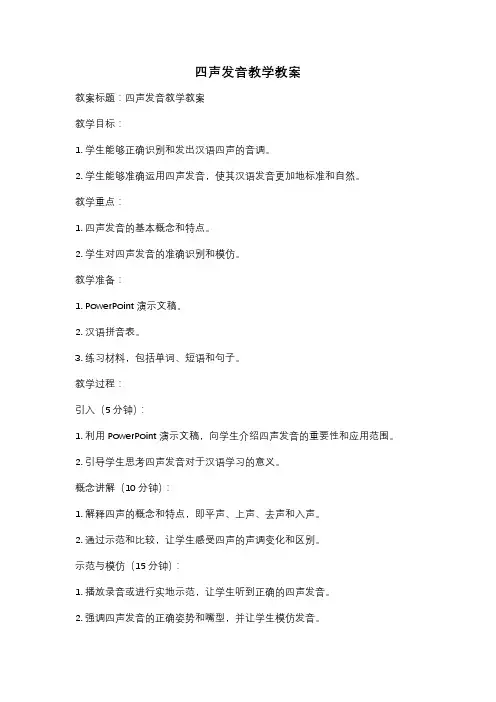 四声发音教学教案

教案标题：四声发音教学教案

教学目标：

1. 学生能够正确识别和发出汉语四声的音调。

2. 学生能够准确运用四声发音，使其汉语发音更加地标准和自然。

教学重点：

1. 四声发音的基本概念和特点。

2. 学生对四声发音的准确识别和模仿。

教学准备：

1. PowerPoint 演示文稿。

2. 汉语拼音表。

3. 练习材料，包括单词、短语和句子。

教学过程：

引入（5 分钟）：

1. 利用 PowerPoint 演示文稿，向学生介绍四声发音的重要性和应用范围。

2. 引导学生思考四声发音对于汉语学习的意义。

概念讲解（10 分钟）：

1. 解释四声的概念和特点，即平声、上声、去声和入声。

2. 通过示范和比较，让学生感受四声的声调变化和区别。

示范与模仿（15 分钟）：

1. 播放录音或进行实地示范，让学生听到正确的四声发音。

2. 强调四声发音的正确姿势和嘴型，并让学生模仿发音。